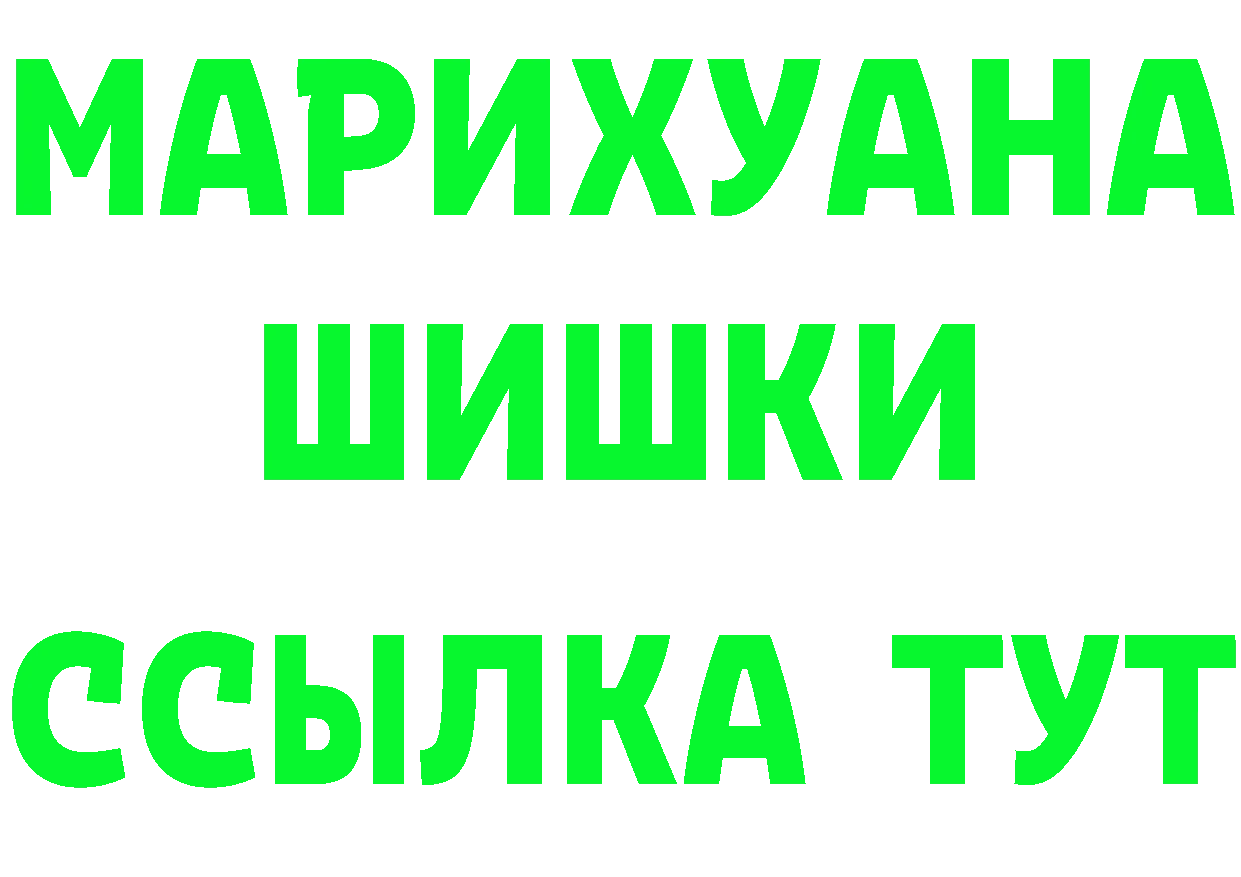 МАРИХУАНА
ШИШКИ
ССЫЛКА ТУТ